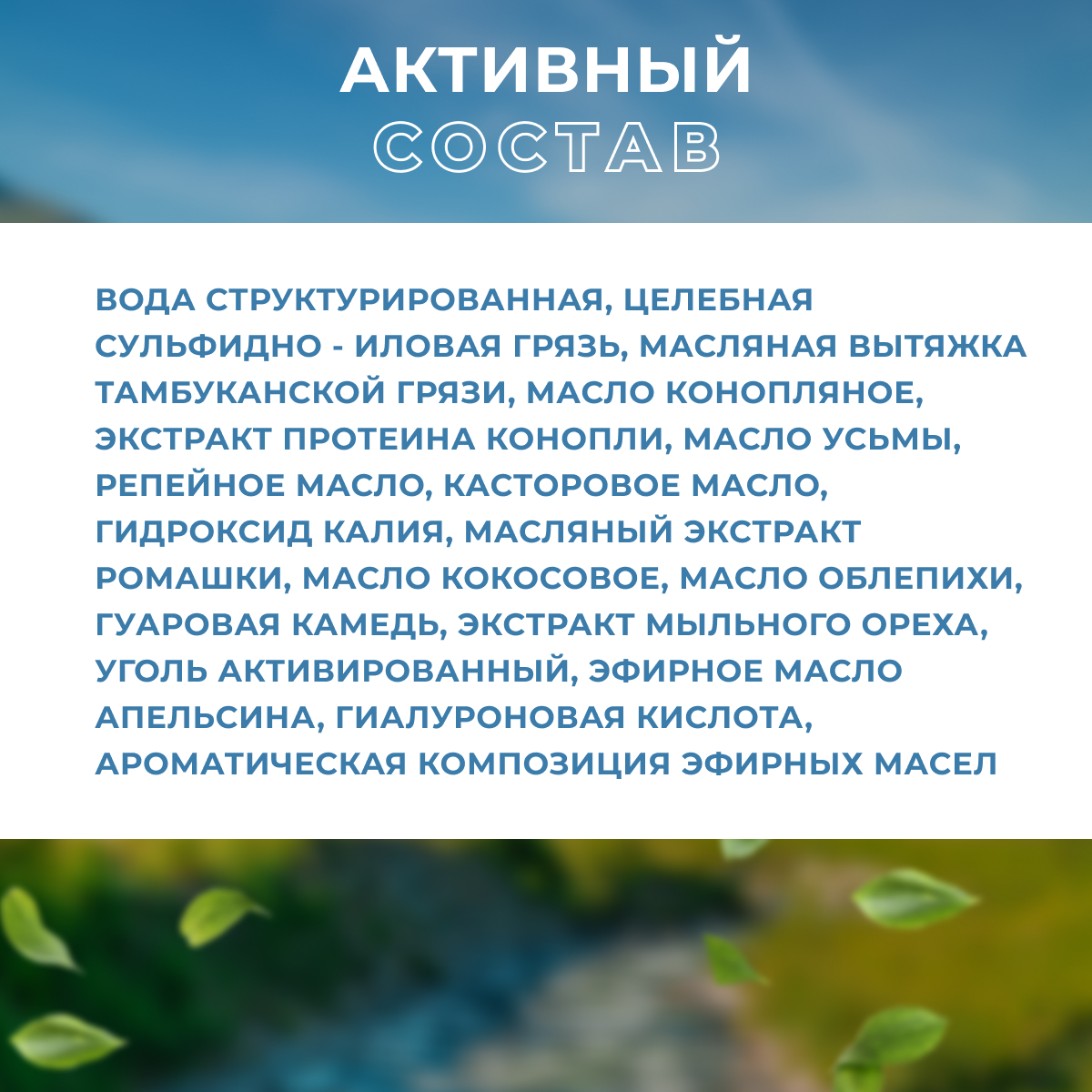 АКТИВНЫЙ
СОСТАВ

ВОДА СТРУКТУРИРОВАННАЯ, ЦЕЛЕБНАЯ СУЛЬФИДНО - ИЛОВАЯ ГРЯЗЬ, МАСЛЯНАЯ ВЫТЯЖКА ТАМБУКАНСКОЙ ГРЯЗИ, МАСЛО КОНОПЛЯНОЕ, ЭКСТРАКТ ПРОТЕИНА КОНОПЛИ, МАСЛО УСЬМЫ, РЕПЕЙНОЕ МАСЛО, КАСТОРОВОЕ МАСЛО, ГИДРОКСИД КАЛИЯ, МАСЛЯНЫЙ ЭКСТРАКТ РОМАШКИ, МАСЛО КОКОСОВОЕ, МАСЛО ОБЛЕПИХИ, ГУАРОВАЯ КАМЕДЬ, ЭКСТРАКТ МЫЛЬНОГО ОРЕХА, УГОЛЬ АКТИВИРОВАННЫЙ, ЭФИРНОЕ МАСЛО АПЕЛЬСИНА, ГИАЛУРОНОВАЯ КИСЛОТА, АРОМАТИЧЕСКАЯ КОМПОЗИЦИЯ ЭФИРНЫХ МАСЕЛ